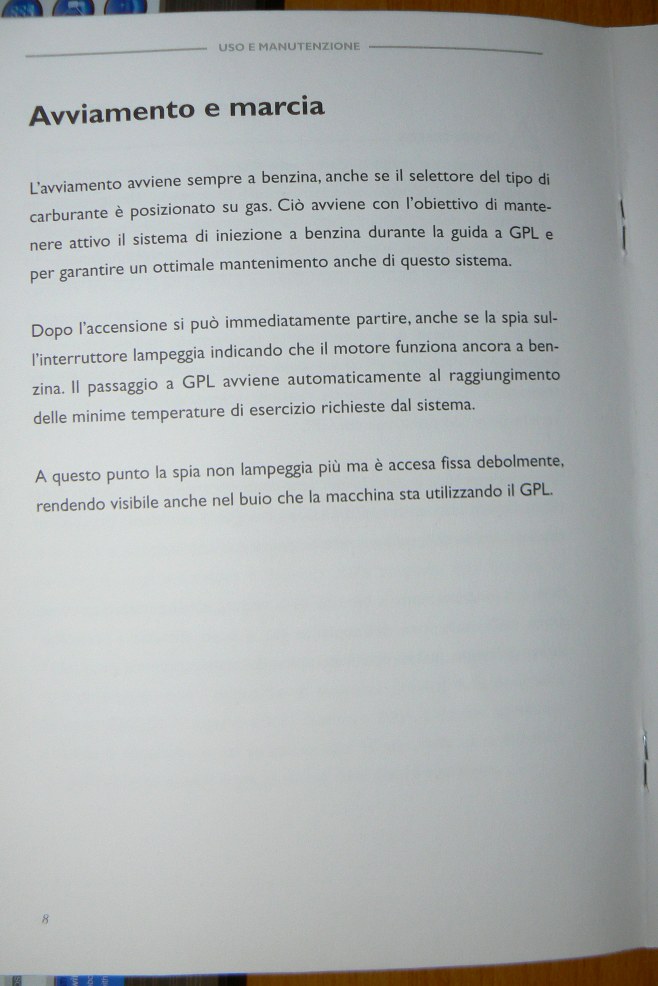 USO E MANUTENZIONE

Avviamento e marcia

L'avviamento avviene sempre a benzina, anche se il selettore del tipo di carburante è posizionato su gas. Ciò avviene con l'obiettivo di mantenere attivo il sistema di iniezione a benzina durante la guida a GPL e per garantire un ottimale mantenimento anche di questo sistema.

Dopo l'accensione si può immediatamente partire, anche se la spia sull'interruttore lampeggia indicando che il motore funziona ancora a benzina. Il passaggio a GPL avviene automaticamente al raggiungimento delle minime temperature di esercizio richieste dal sistema.

A questo punto la spia non lampeggia più ma è accesa fissa debolmente, rendendo visibile anche nel buio che la macchina sta utilizzando il GPL.

8